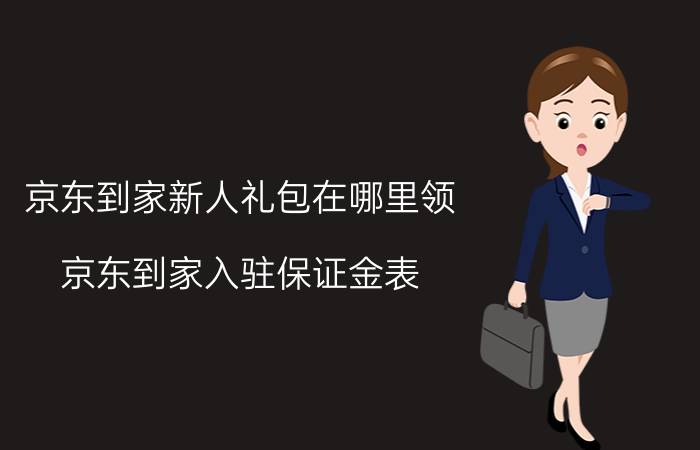 京东到家新人礼包在哪里领

京东到家入驻保证金表